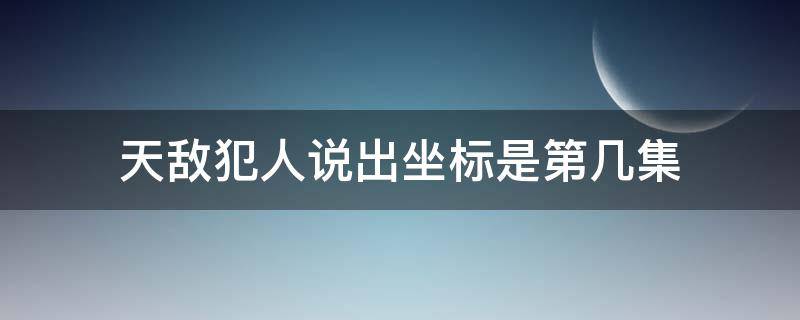 天敌犯人说出坐标是第几集